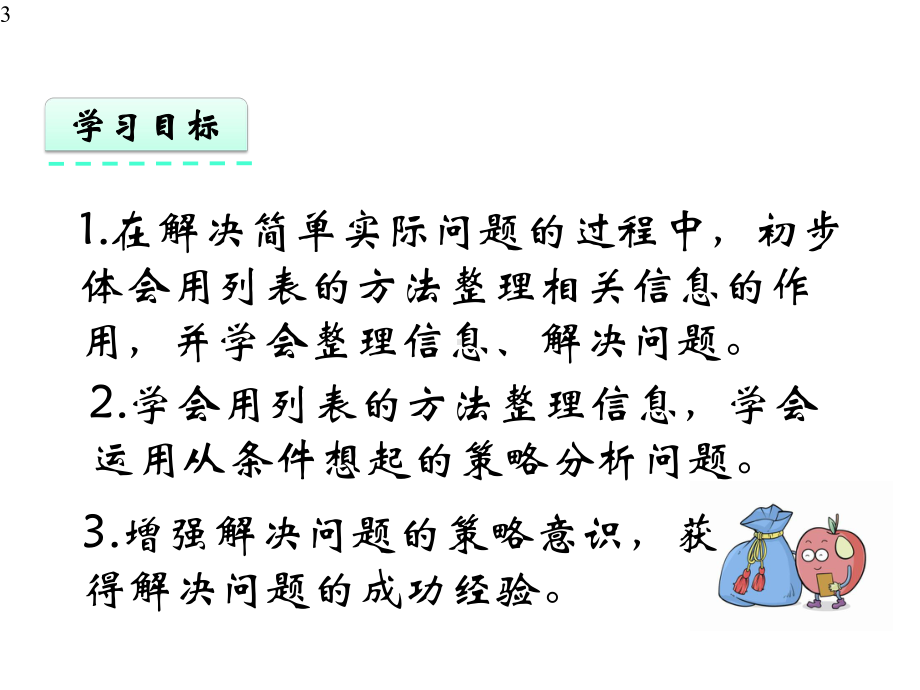 3

学习目标

1.在解决简单实际问题的过程中，初步体会用列表的方法整理相关信息的作用，并学会整理信息、解决问题。

2.学会用列表的方法整理信息，学会运用从条件想起的策略分析问题。

3.增强解决问题的策略意识，获得解决问题的成功经验。